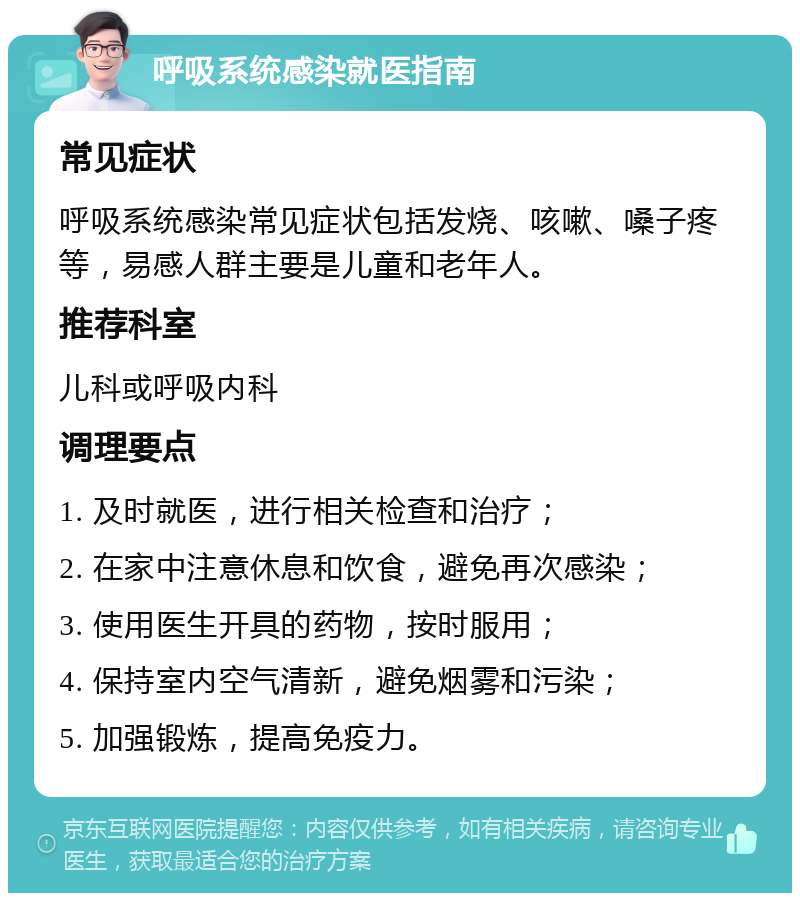 呼吸系统感染就医指南

常见症状

呼吸系统感染常见症状包括发烧、咳嗽、嗓子疼等，易感人群主要是儿童和老年人。

推荐科室

儿科或呼吸内科

调理要点

1. 及时就医，进行相关检查和治疗；

2. 在家中注意休息和饮食，避免再次感染；

3. 使用医生开具的药物，按时服用；

4. 保持室内空气清新，避免烟雾和污染；

5. 加强锻炼，提高免疫力。

京东互联网医院提醒您：内容仅供参考，如有相关疾病，请咨询专业医生，获取最适合您的治疗方案